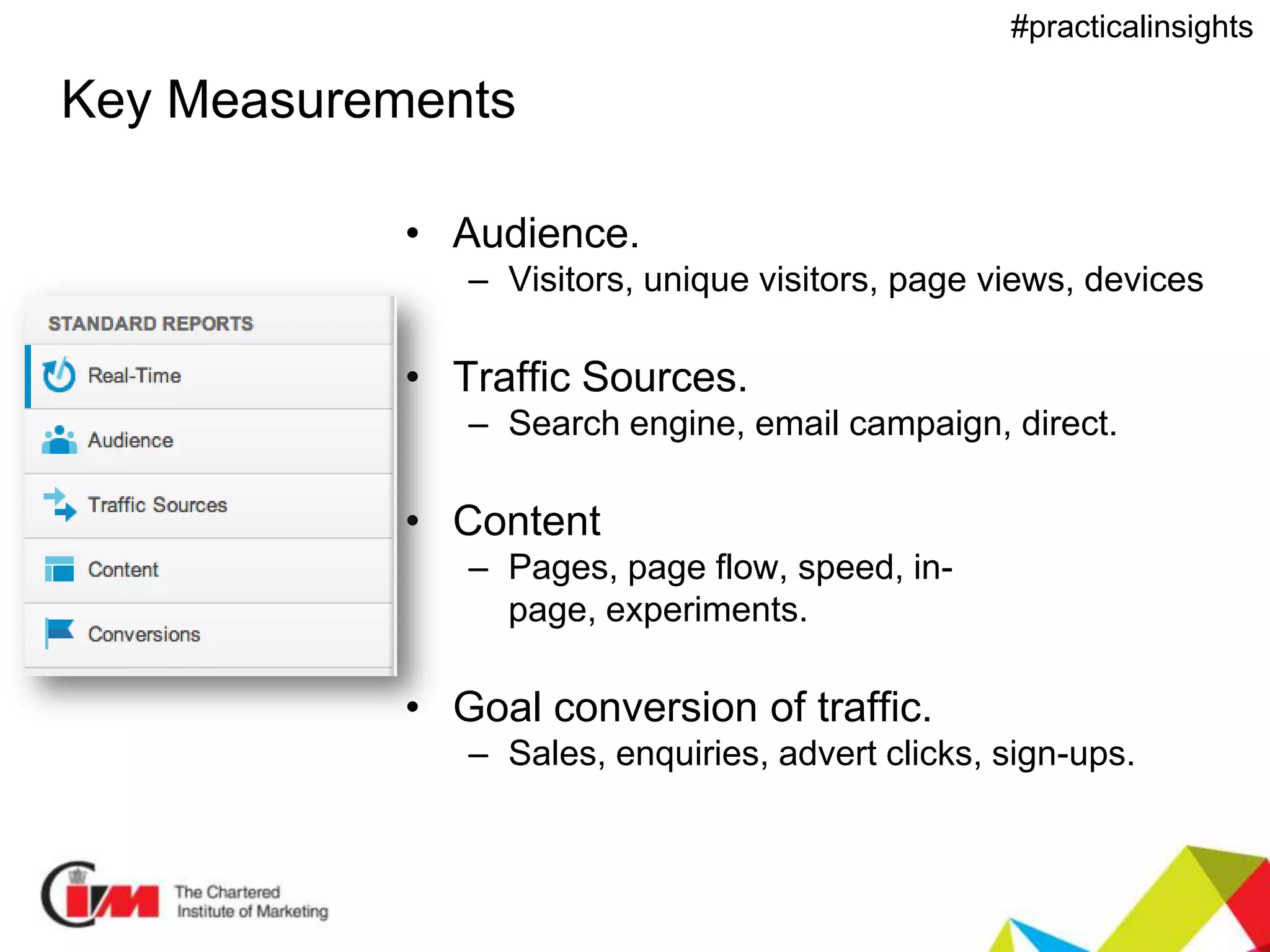 #practicalinsights

Key Measurements

STANDARD REPORTS
Real-Time
Audience
Traffic Sources
Content
Conversions

• Audience.
– Visitors, unique visitors, page views, devices

• Traffic Sources.
– Search engine, email campaign, direct.

• Content
– Pages, page flow, speed, in-page, experiments.

• Goal conversion of traffic.
– Sales, enquiries, advert clicks, sign-ups.

CIM The Chartered Institute of Marketing